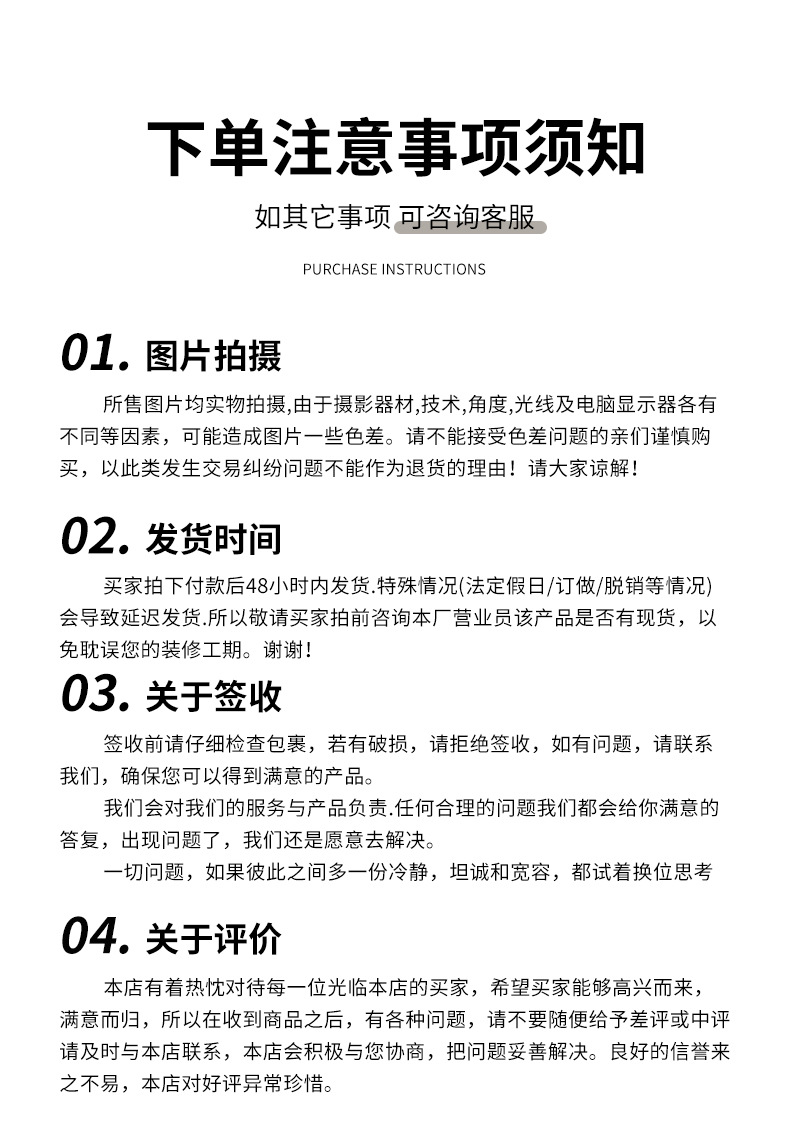 下单注意事项须知

如其它事项 可咨询客服

PURCHASE INSTRUCTIONS

01. 图片拍摄

所售图片均实物拍摄,由于摄影器材,技术,角度,光线及电脑显示器各有不同等因素，可能造成图片一些色差。请不能接受色差问题的亲们谨慎购买，以此类发生交易纠纷问题不能作为退货的理由！请大家谅解！

02. 发货时间

买家拍下付款后48小时内发货.特殊情况(法定假日/订做/脱销等情况)会导致延迟发货.所以敬请买家拍前咨询本厂营业员该产品是否有现货，以免耽误您的装修工期。谢谢!

03. 关于签收

签收前请仔细检查包裹，若有破损，请拒绝签收，如有问题，请联系我们，确保您可以得到满意的产品。

我们会对我们的服务与产品负责.任何合理的问题我们都会给你满意的答复，出现问题了，我们还是愿意去解决。

一切问题，如果彼此之间多一份冷静，坦诚和宽容，都试着换位思考

04. 关于评价

本店有着热忱对待每一位光临本店的买家，希望买家能够高兴而来，满意而归，所以在收到商品之后，有各种问题，请不要随便给予差评或中评请及时与本店联系，本店会积极与您协商，把问题妥善解决。良好的信誉来之不易，本店对好评异常珍惜。